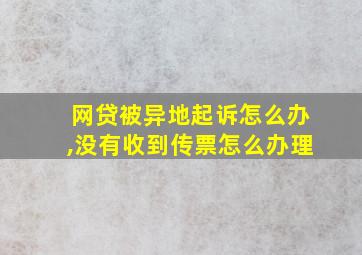 网贷被异地起诉怎么办,没有收到传票怎么办理